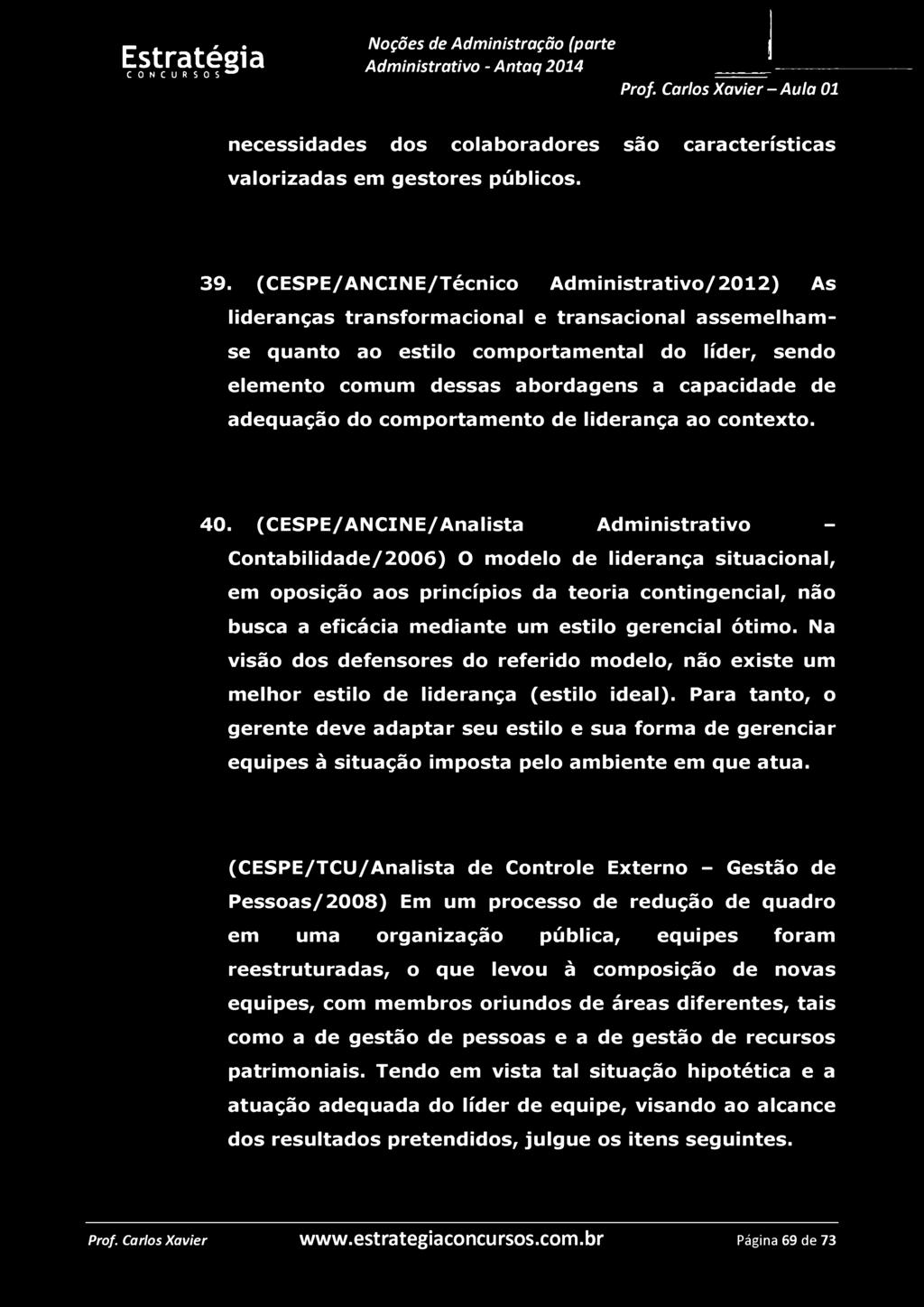 Estratégia
CONCURSOS

Noções de Administração (parte
Administrativo - Antaq 2014

Prof. Carlos Xavier – Aula 01

necessidades dos colaboradores são características valorizadas em gestores públicos.

39. (CESPE/ANCINE/Técnico Administrativo/2012) As lideranças transformacional e transacional assemelham-se quanto ao estilo comportamental do líder, sendo elemento comum dessas abordagens a capacidade de adequação do comportamento de liderança ao contexto.

40. (CESPE/ANCINE/Analista Administrativo – Contabilidade/2006) O modelo de liderança situacional, em oposição aos princípios da teoria contingencial, não busca a eficácia mediante um estilo gerencial ótimo. Na visão dos defensores do referido modelo, não existe um melhor estilo de liderança (estilo ideal). Para tanto, o gerente deve adaptar seu estilo e sua forma de gerenciar equipes à situação imposta pelo ambiente em que atua.

(CESPE/TCU/Analista de Controle Externo – Gestão de Pessoas/2008) Em um processo de redução de quadro em uma organização pública, equipes foram reestruturadas, o que levou à composição de novas equipes, com membros oriundos de áreas diferentes, tais como a de gestão de pessoas e a de gestão de recursos patrimoniais. Tendo em vista tal situação hipotética e a atuação adequada do líder de equipe, visando ao alcance dos resultados pretendidos, julgue os itens seguintes.

Prof. Carlos Xavier www.estrategiaconcursos.com.br Página 69 de 73